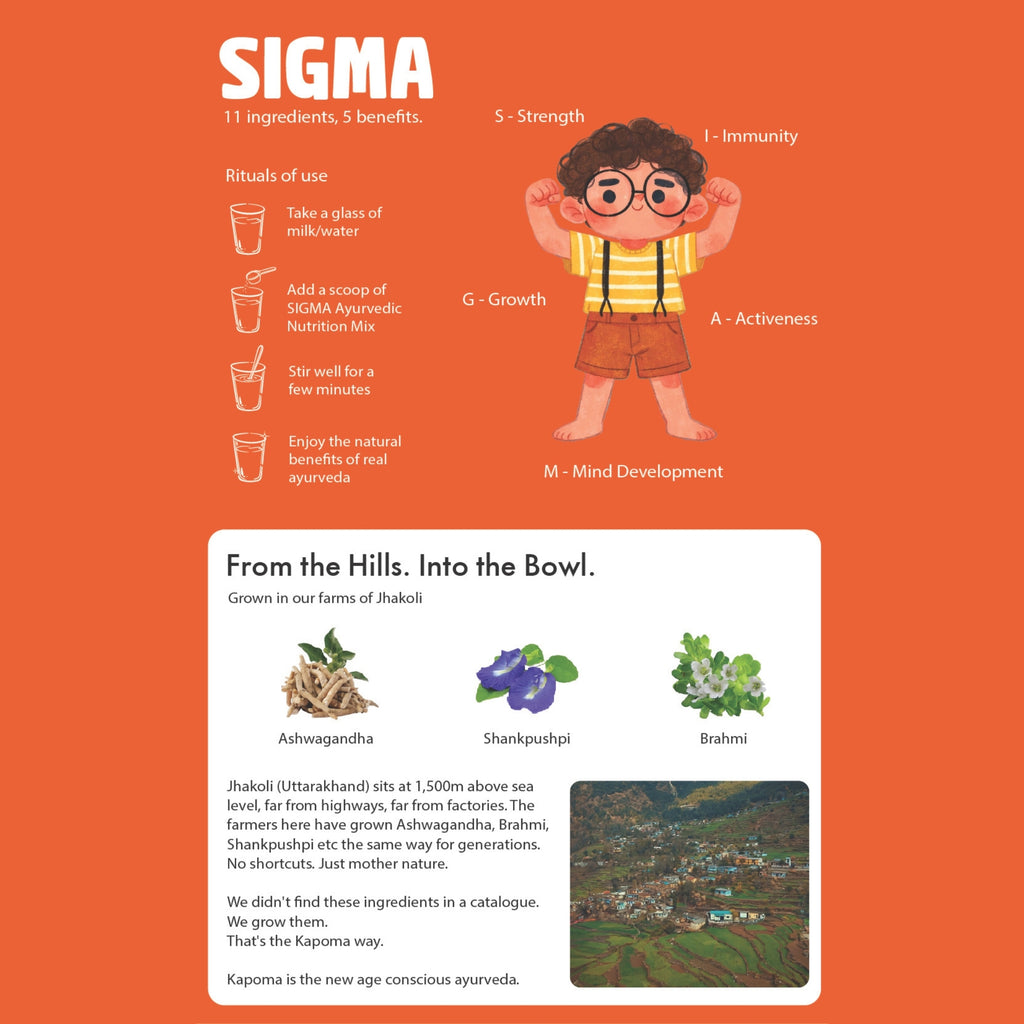 SIGMA
11 ingredients, 5 benefits.

Rituals of use

Take a glass of milk/water

Add a scoop of SIGMA Ayurvedic Nutrition Mix

Stir well for a few minutes

Enjoy the natural benefits of real ayurveda

S - Strength
I - Immunity
G - Growth
A - Activeness
M - Mind Development

From the Hills. Into the Bowl.
Grown in our farms of Jhakoli

Ashwagandha
Shankpushpi
Brahmi

Jhakoli (Uttarakhand) sits at 1,500m above sea level, far from highways, far from factories. The farmers here have grown Ashwagandha, Brahmi, Shankpushpi etc the same way for generations. No shortcuts. Just mother nature.

We didn't find these ingredients in a catalogue. We grow them.
That's the Kapoma way.

Kapoma is the new age conscious ayurveda.